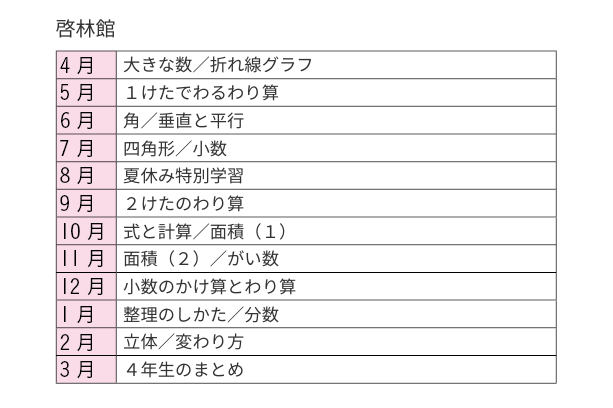 啓林館

| 4月 | 大きな数／折れ線グラフ |
|---|---|
| 5月 | １けたでわるわり算 |
| 6月 | 角／垂直と平行 |
| 7月 | 四角形／小数 |
| 8月 | 夏休み特別学習 |
| 9月 | ２けたのわり算 |
| 10月 | 式と計算／面積（１） |
| 11月 | 面積（２）／がい数 |
| 12月 | 小数のかけ算とわり算 |
| 1月 | 整理のしかた／分数 |
| 2月 | 立体／変わり方 |
| 3月 | ４年生のまとめ |